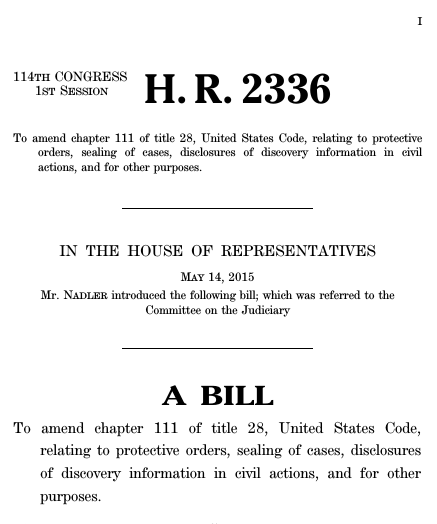 I

114TH CONGRESS
1ST SESSION

H. R. 2336

To amend chapter 111 of title 28, United States Code, relating to protective orders, sealing of cases, disclosures of discovery information in civil actions, and for other purposes.

IN THE HOUSE OF REPRESENTATIVES

MAY 14, 2015

Mr. NADLER introduced the following bill; which was referred to the Committee on the Judiciary

A BILL

To amend chapter 111 of title 28, United States Code, relating to protective orders, sealing of cases, disclosures of discovery information in civil actions, and for other purposes.